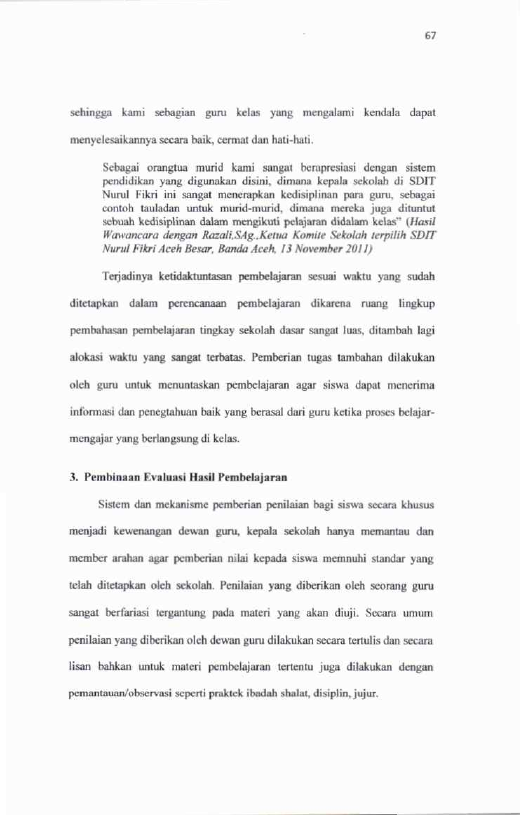 67

sehingga kami sebagian guru kelas yang mengalami kendala dapat menyelesaikannya secara baik, cermat dan hati-hati.

Sebagai orangtua murid kami sangat berapresiasi dengan sistem pendidikan yang digunakan disini, dimana kepala sekolah di SDIT Nurul Fikri ini sangat menerapkan kedisiplinan para guru, sebagai contoh tauladan untuk murid-murid, dimana mereka juga dituntut sebuah kedisiplinan dalam mengikuti pelajaran didalam kelas" (Hasil Wawancara dengan Razali,SAg.,Ketua Komite Sekolah terpilih SDIT Nurul Fikri Aceh Besar, Banda Aceh, 13 November 2011)

Terjadinya ketidaktuntasan pembelajaran sesuai waktu yang sudah ditetapkan dalam perencanaan pembelajaran dikarena ruang lingkup pembahasan pembelajaran tingkay sekolah dasar sangat luas, ditambah lagi alokasi waktu yang sangat terbatas. Pemberian tugas tambahan dilakukan oleh guru untuk menuntaskan pembelajaran agar siswa dapat menerima informasi dan penegtahuan baik yang berasal dari guru ketika proses belajar-mengajar yang berlangsung di kelas.

3. Pembinaan Evaluasi Hasil Pembelajaran

Sistem dan mekanisme pemberian penilaian bagi siswa secara khusus menjadi kewenangan dewan guru, kepala sekolah hanya memantau dan member arahan agar pemberian nilai kepada siswa memnuhi standar yang telah ditetapkan oleh sekolah. Penilaian yang diberikan oleh seorang guru sangat berfariasi tergantung pada materi yang akan diuji. Secara umum penilaian yang diberikan oleh dewan guru dilakukan secara tertulis dan secara lisan bahkan untuk materi pembelajaran tertentu juga dilakukan dengan pemantauan/observasi seperti praktek ibadah shalat, disiplin, jujur.